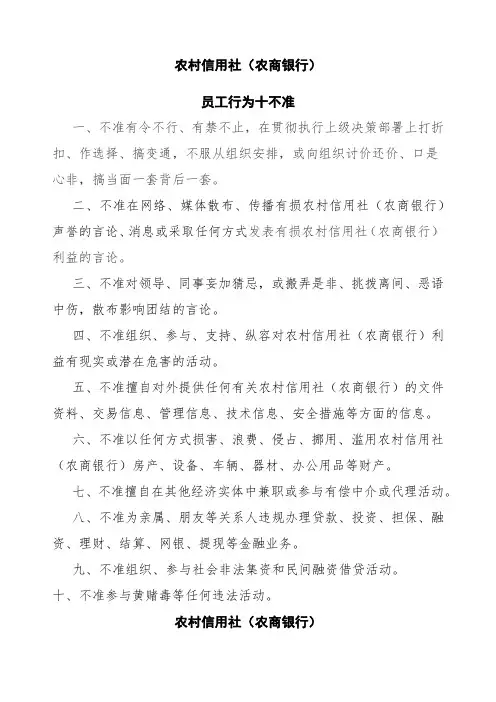 农村信用社（农商银行）

员工行为十不准

一、不准有令不行、有禁不止，在贯彻执行上级决策部署上打折扣、作选择、搞变通，不服从组织安排，或向组织讨价还价、口是心非，搞当面一套背后一套。

二、不准在网络、媒体散布、传播有损农村信用社（农商银行）声誉的言论、消息或采取任何方式发表有损农村信用社（农商银行）利益的言论。

三、不准对领导、同事妄加猜忌，或搬弄是非、挑拨离间、恶语中伤，散布影响团结的言论。

四、不准组织、参与、支持、纵容对农村信用社（农商银行）利益有现实或潜在危害的活动。

五、不准擅自对外提供任何有关农村信用社（农商银行）的文件资料、交易信息、管理信息、技术信息、安全措施等方面的信息。

六、不准以任何方式损害、浪费、侵占、挪用、滥用农村信用社（农商银行）房产、设备、车辆、器材、办公用品等财产。

七、不准擅自在其他经济实体中兼职或参与有偿中介或代理活动。

八、不准为亲属、朋友等关系人违规办理贷款、投资、担保、融资、理财、结算、网银、提现等金融业务。

九、不准组织、参与社会非法集资和民间融资借贷活动。

十、不准参与黄赌毒等任何违法活动。

农村信用社（农商银行）